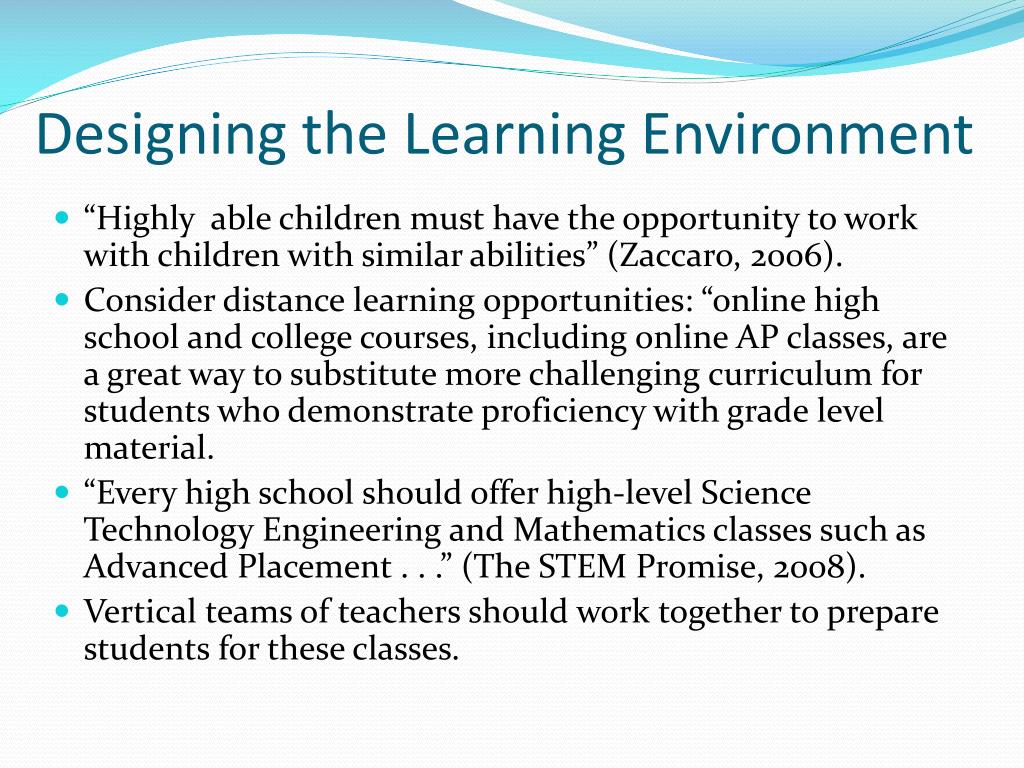 Designing the Learning Environment

- “Highly able children must have the opportunity to work with children with similar abilities” (Zaccaro, 2006).
- Consider distance learning opportunities: “online high school and college courses, including online AP classes, are a great way to substitute more challenging curriculum for students who demonstrate proficiency with grade level material.
- “Every high school should offer high-level Science Technology Engineering and Mathematics classes such as Advanced Placement . . .” (The STEM Promise, 2008).
- Vertical teams of teachers should work together to prepare students for these classes.